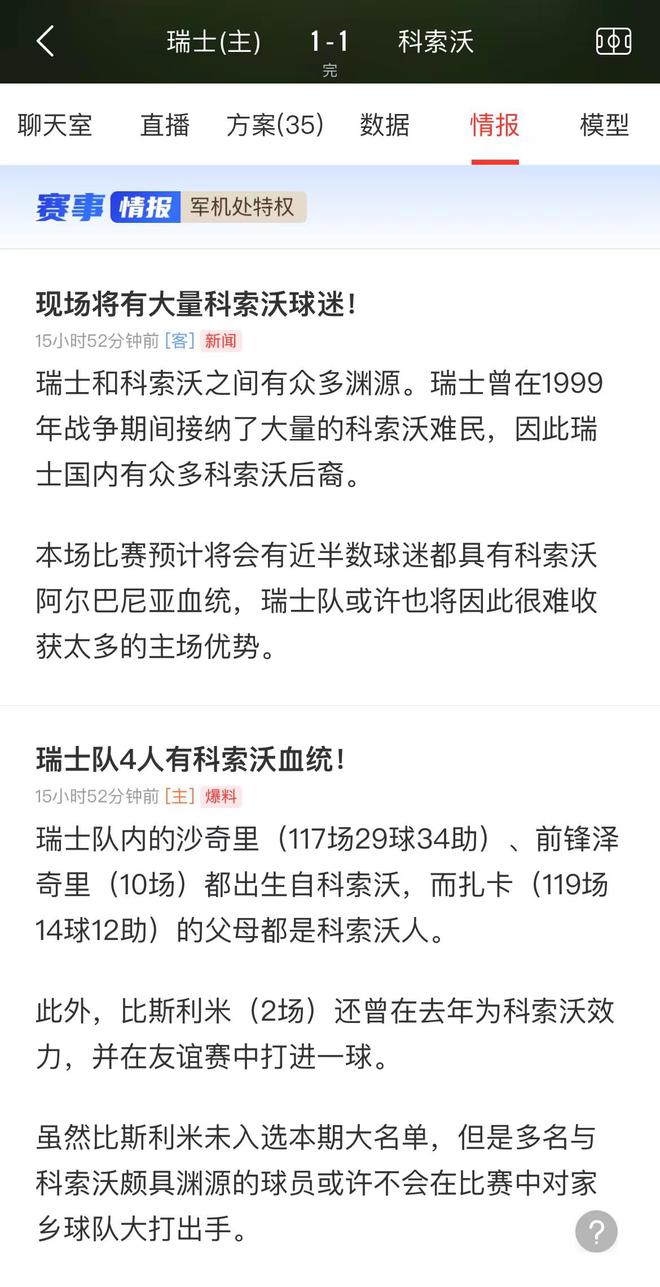 瑞士(主) 1-1 科索沃
完

聊天室 直播 方案(35) 数据 情报 模型

赛事 情报 军机处特权

现场将有大量科索沃球迷！
15小时52分钟前 [客] 新闻
瑞士和科索沃之间有众多渊源。瑞士曾在1999年战争期间接纳了大量的科索沃难民，因此瑞士国内有众多科索沃后裔。

本场比赛预计将会有近半数球迷都具有科索沃阿尔巴尼亚血统，瑞士队或许也将因此很难收获太多的主场优势。

瑞士队4人有科索沃血统！
15小时52分钟前 [主] 爆料
瑞士队内的沙奇里（117场29球34助）、前锋泽奇里（10场）都出生自科索沃，而扎卡（119场14球12助）的父母都是科索沃人。

此外，比斯利米（2场）还曾在去年为科索沃效力，并在友谊赛中打进一球。

虽然比斯利米未入选本期大名单，但是多名与科索沃颇具渊源的球员或许不会在比赛中对家乡球队大打出手。

?